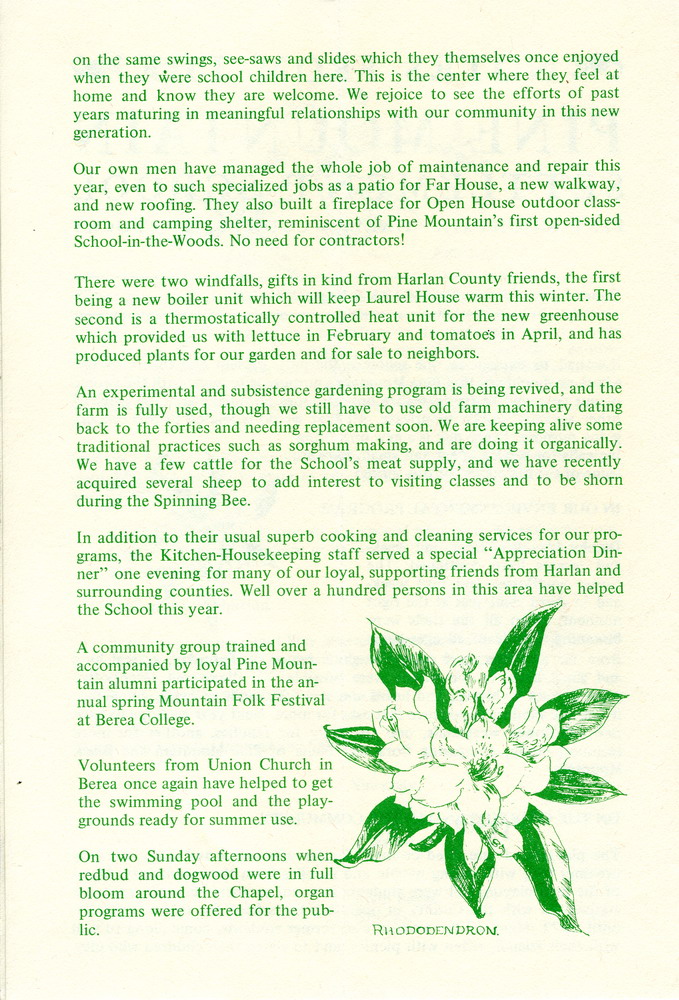 on the same swings, see-saws and slides which they themselves once enjoyed when they were school children here. This is the center where they feel at home and know they are welcome. We rejoice to see the efforts of past years maturing in meaningful relationships with our community in this new generation.

Our own men have managed the whole job of maintenance and repair this year, even to such specialized jobs as a patio for Far House, a new walkway, and new roofing. They also built a fireplace for Open House outdoor classroom and camping shelter, reminiscent of Pine Mountain's first open-sided School-in-the-Woods. No need for contractors!

There were two windfalls, gifts in kind from Harlan County friends, the first being a new boiler unit which will keep Laurel House warm this winter. The second is a thermostatically controlled heat unit for the new greenhouse which provided us with lettuce in February and tomatoes in April, and has produced plants for our garden and for sale to neighbors.

An experimental and subsistence gardening program is being revived, and the farm is fully used, though we still have to use old farm machinery dating back to the forties and needing replacement soon. We are keeping alive some traditional practices such as sorghum making, and are doing it organically. We have a few cattle for the School's meat supply, and we have recently acquired several sheep to add interest to visiting classes and to be shorn during the Spinning Bee.

In addition to their usual superb cooking and cleaning services for our programs, the Kitchen-Housekeeping staff served a special "Appreciation Dinner" one evening for many of our loyal, supporting friends from Harlan and surrounding counties. Well over a hundred persons in this area have helped the School this year.

A community group trained and accompanied by loyal Pine Mountain alumni participated in the annual spring Mountain Folk Festival at Berea College.

Volunteers from Union Church in Berea once again have helped to get the swimming pool and the playgrounds ready for summer use.

On two Sunday afternoons when redbud and dogwood were in full bloom around the Chapel, organ programs were offered for the public.

RHODODENDRON.